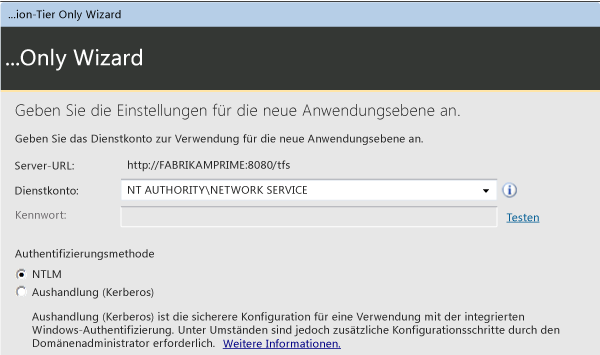 ...ion-Tier Only Wizard

...Only Wizard

Geben Sie die Einstellungen für die neue Anwendungsebene an.

Geben Sie das Dienstkonto zur Verwendung für die neue Anwendungsebene an.

Server-URL: http://FABRIKAMPRIME:8080/tfs

Dienstkonto: NT AUTHORITY\NETWORK SERVICE

Kennwort:

Testen

Authentifizierungsmethode

NTLM

Aushandlung (Kerberos)

Aushandlung (Kerberos) ist die sicherere Konfiguration für eine Verwendung mit der integrierten Windows-Authentifizierung. Unter Umständen sind jedoch zusätzliche Konfigurationsschritte durch den Domänenadministrator erforderlich. Weitere Informationen.